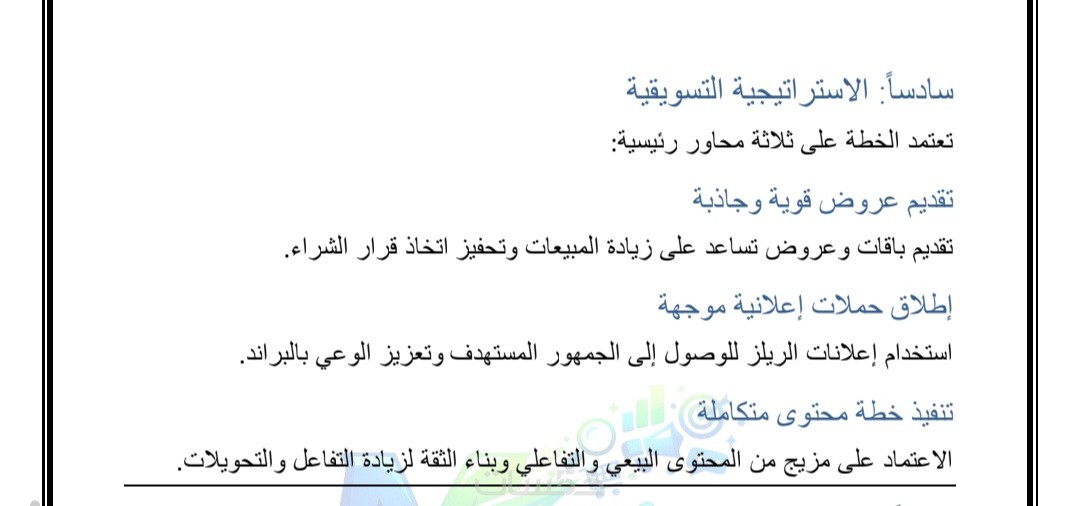 سادساً: الاستراتيجية التسويقية

تعتمد الخطة على ثلاثة محاور رئيسية:

تقديم عروض قوية وجاذبة

تقديم باقات وعروض تساعد على زيادة المبيعات وتحفيز اتخاذ قرار الشراء.

إطلاق حملات إعلانية موجهة

استخدام إعلانات الريلز للوصول إلى الجمهور المستهدف وتعزيز الوعي بالبراند.

تنفيذ خطة محتوى متكاملة

الاعتماد على مزيج من المحتوى البيعي والتفاعلي وبناء الثقة لزيادة التفاعل والتحويلات.